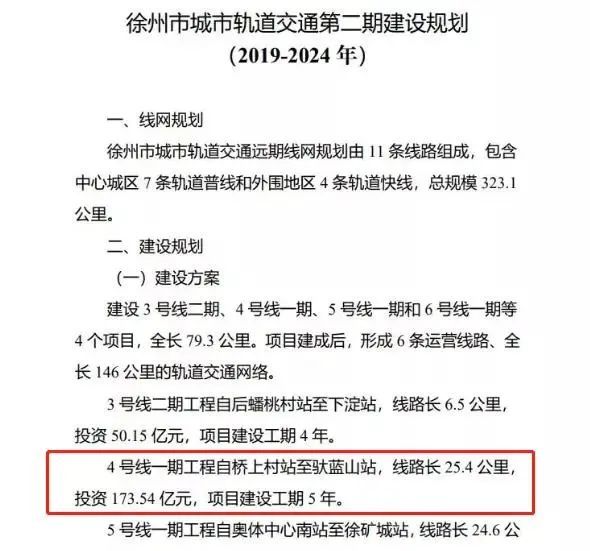 徐州市城市轨道交通第二期建设规划
（2019-2024 年）

一、线网规划

徐州市城市轨道交通远期线网规划由 11 条线路组成，包含中心城区 7 条轨道普线和外围地区 4 条轨道快线，总规模 323.1 公里。

二、建设规划

（一）建设方案

建设 3 号线二期、4 号线一期、5 号线一期和 6 号线一期等 4 个项目，全长 79.3 公里。项目建成后，形成 6 条运营线路、全长 146 公里的轨道交通网络。

3 号线二期工程自后蟠桃村站至下淀站，线路长 6.5 公里，投资 50.15 亿元，项目建设工期 4 年。

4 号线一期工程自桥上村站至驮蓝山站，线路长 25.4 公里，投资 173.54 亿元，项目建设工期 5 年。

5 号线一期工程自奥体中心南站至徐矿城站，线路长 24.6 公